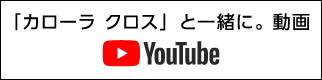 「カローラ クロス」と一緒に。動画

YouTube